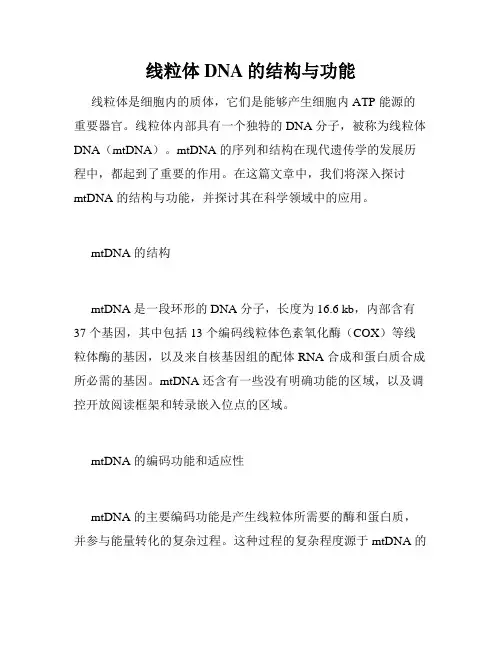 线粒体 DNA 的结构与功能

线粒体是细胞内的质体，它们是能够产生细胞内 ATP 能源的重要器官。线粒体内部具有一个独特的 DNA 分子，被称为线粒体 DNA（mtDNA）。mtDNA 的序列和结构在现代遗传学的发展历程中，都起到了重要的作用。在这篇文章中，我们将深入探讨 mtDNA 的结构与功能，并探讨其在科学领域中的应用。

mtDNA 的结构

mtDNA 是一段环形的 DNA 分子，长度为 16.6 kb，内部含有 37 个基因，其中包括 13 个编码线粒体色素氧化酶（COX）等线粒体酶的基因，以及来自核基因组的配体 RNA 合成和蛋白质合成所必需的基因。mtDNA 还含有一些没有明确功能的区域，以及调控开放阅读框架和转录嵌入位点的区域。

mtDNA 的编码功能和适应性

mtDNA 的主要编码功能是产生线粒体所需要的酶和蛋白质，并参与能量转化的复杂过程。这种过程的复杂程度源于 mtDNA 的